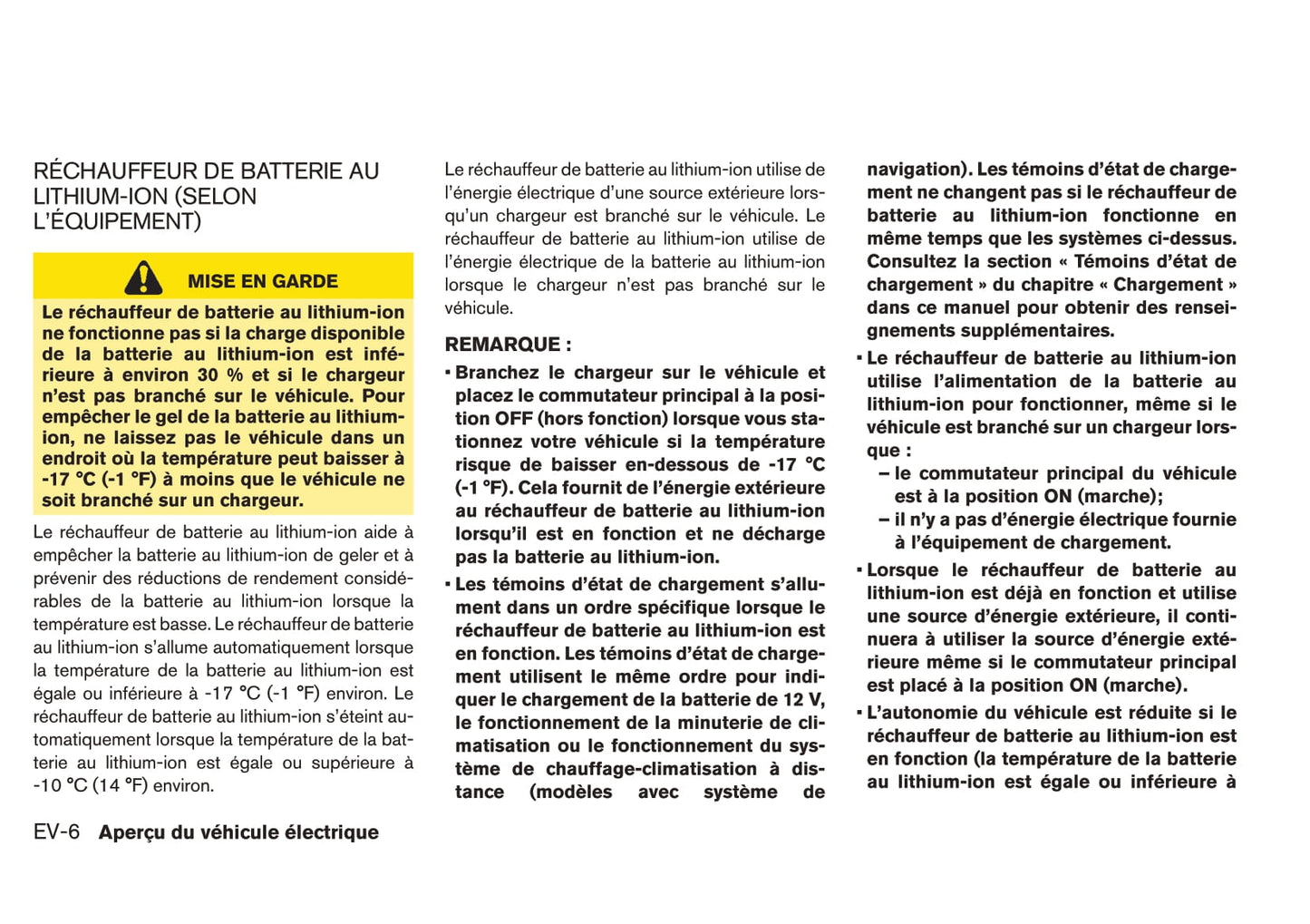 RÉCHAUFFEUR DE BATTERIE AU LITHIUM-ION (SELON L'ÉQUIPEMENT)

MISE EN GARDE

Le réchauffeur de batterie au lithium-ion ne fonctionne pas si la charge disponible de la batterie au lithium-ion est inférieure à environ 30 % et si le chargeur n'est pas branché sur le véhicule. Pour empêcher le gel de la batterie au lithium-ion, ne laissez pas le véhicule dans un endroit où la température peut baisser à -17 °C (-1 °F) à moins que le véhicule ne soit branché sur un chargeur.

Le réchauffeur de batterie au lithium-ion aide à empêcher la batterie au lithium-ion de geler et à prévenir des réductions de rendement considérables de la batterie au lithium-ion lorsque la température est basse. Le réchauffeur de batterie au lithium-ion s'allume automatiquement lorsque la température de la batterie au lithium-ion est égale ou inférieure à -17 °C (-1 °F) environ. Le réchauffeur de batterie au lithium-ion s'éteint automatiquement lorsque la température de la batterie au lithium-ion est égale ou supérieure à -10 °C (14 °F) environ.

Le réchauffeur de batterie au lithium-ion utilise de l'énergie électrique d'une source extérieure lorsqu'un chargeur est branché sur le véhicule. Le réchauffeur de batterie au lithium-ion utilise de l'énergie électrique de la batterie au lithium-ion lorsque le chargeur n'est pas branché sur le véhicule.

REMARQUE :

• Branchez le chargeur sur le véhicule et placez le commutateur principal à la position OFF (hors fonction) lorsque vous stationnez votre véhicule si la température risque de baisser en-dessous de -17 °C (-1 °F). Cela fournit de l'énergie extérieure au réchauffeur de batterie au lithium-ion lorsqu'il est en fonction et ne décharge pas la batterie au lithium-ion.

• Les témoins d'état de chargement s'allument dans un ordre spécifique lorsque le réchauffeur de batterie au lithium-ion est en fonction. Les témoins d'état de chargement utilisent le même ordre pour indiquer le chargement de la batterie de 12 V, le fonctionnement de la minuterie de climatisation ou le fonctionnement du système de chauffage-climatisation à distance (modèles avec système de navigation). Les témoins d'état de chargement ne changent pas si le réchauffeur de batterie au lithium-ion fonctionne en même temps que les systèmes ci-dessus. Consultez la section « Témoins d'état de chargement » du chapitre « Chargement » dans ce manuel pour obtenir des renseignements supplémentaires.

• Le réchauffeur de batterie au lithium-ion utilise l'alimentation de la batterie au lithium-ion pour fonctionner, même si le véhicule est branché sur un chargeur lorsque :
– le commutateur principal du véhicule est à la position ON (marche);
– il n'y a pas d'énergie électrique fournie à l'équipement de chargement.

• Lorsque le réchauffeur de batterie au lithium-ion est déjà en fonction et utilise une source d'énergie extérieure, il continuera à utiliser la source d'énergie extérieure même si le commutateur principal est placé à la position ON (marche).

• L'autonomie du véhicule est réduite si le réchauffeur de batterie au lithium-ion est en fonction (la température de la batterie au lithium-ion est égale ou inférieure à

EV-6 Aperçu du véhicule électrique